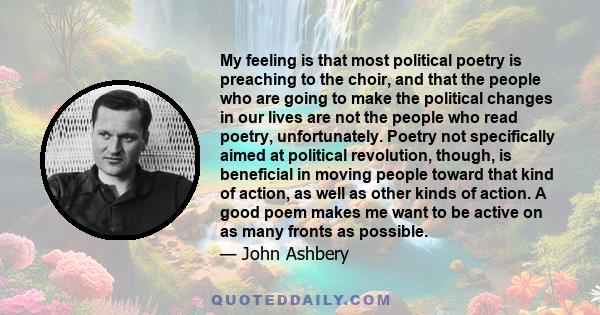 My feeling is that most political poetry is preaching to the choir, and that the people who are going to make the political changes in our lives are not the people who read poetry, unfortunately. Poetry not specifically aimed at political revolution, though, is beneficial in moving people toward that kind of action, as well as other kinds of action. A good poem makes me want to be active on as many fronts as possible.

— John Ashbery

QUOTEDDAILY.COM